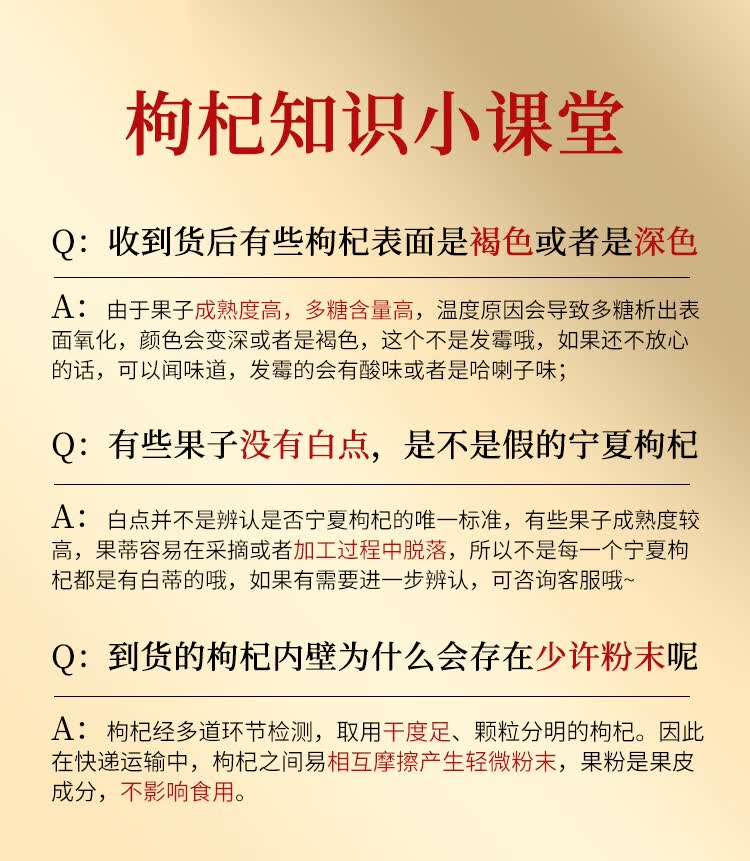 枸杞知识小课堂

Q：收到货后有些枸杞表面是褐色或者是深色

A：由于果子成熟度高，多糖含量高，温度原因会导致多糖析出表面氧化，颜色会变深或者是褐色，这个不是发霉哦，如果还不放心的话，可以闻味道，发霉的会有酸味或者是哈喇子味；

Q：有些果子没有白点，是不是假的宁夏枸杞

A：白点并不是辨认是否宁夏枸杞的唯一标准，有些果子成熟度较高，果蒂容易在采摘或者加工过程中脱落，所以不是每一个宁夏枸杞都是有白蒂的哦，如果有需要进一步辨认，可咨询客服哦~

Q：到货的枸杞内壁为什么会存在少许粉末呢

A：枸杞经多道环节检测，取用干度足、颗粒分明的枸杞。因此在快递运输中，枸杞之间易相互摩擦产生轻微粉末，果粉是果皮成分，不影响食用。